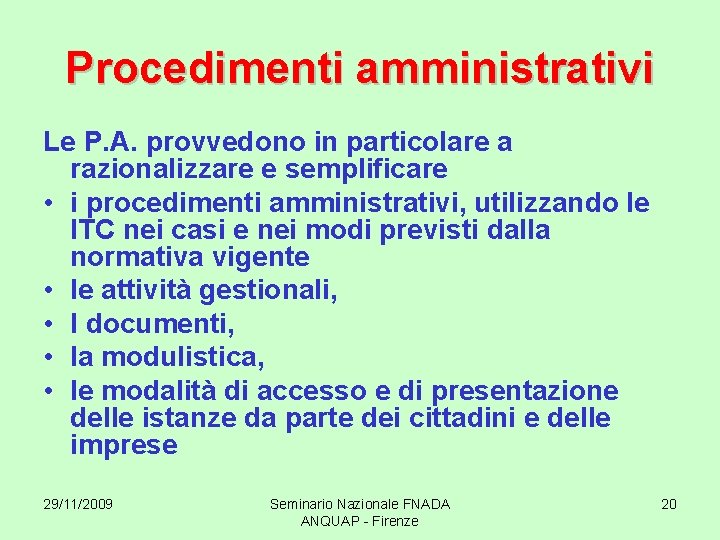 Procedimenti amministrativi

Le P.A. provvedono in particolare a razionalizzare e semplificare

• i procedimenti amministrativi, utilizzando le ITC nei casi e nei modi previsti dalla normativa vigente
• le attività gestionali,
• I documenti,
• la modulistica,
• le modalità di accesso e di presentazione delle istanze da parte dei cittadini e delle imprese

29/11/2009

Seminario Nazionale FNADA ANQUAP - Firenze

20